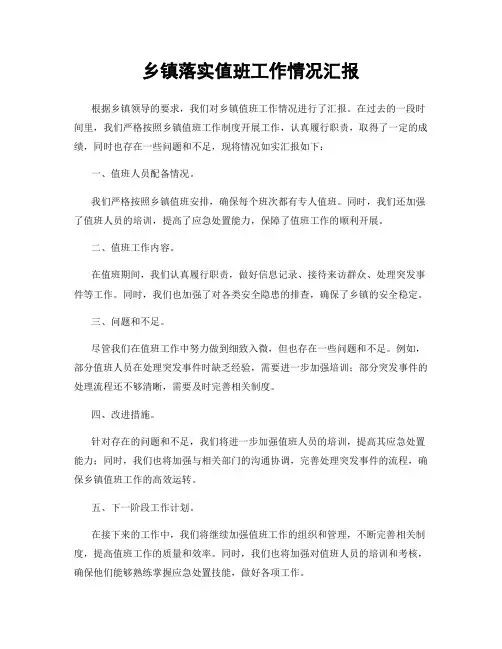 乡镇落实值班工作情况汇报

根据乡镇领导的要求，我们对乡镇值班工作情况进行了汇报。在过去的一段时间里，我们严格按照乡镇值班工作制度开展工作，认真履行职责，取得了一定的成绩，同时也存在一些问题和不足，现将情况如实汇报如下：

一、值班人员配备情况。

我们严格按照乡镇值班安排，确保每个班次都有专人值班。同时，我们还加强了值班人员的培训，提高了应急处置能力，保障了值班工作的顺利开展。

二、值班工作内容。

在值班期间，我们认真履行职责，做好信息记录、接待来访群众、处理突发事件等工作。同时，我们也加强了对各类安全隐患的排查，确保了乡镇的安全稳定。

三、问题和不足。

尽管我们在值班工作中努力做到细致入微，但也存在一些问题和不足。例如，部分值班人员在处理突发事件时缺乏经验，需要进一步加强培训；部分突发事件的处理流程还不够清晰，需要及时完善相关制度。

四、改进措施。

针对存在的问题和不足，我们将进一步加强值班人员的培训，提高其应急处置能力；同时，我们也将加强与相关部门的沟通协调，完善处理突发事件的流程，确保乡镇值班工作的高效运转。

五、下一阶段工作计划。

在接下来的工作中，我们将继续加强值班工作的组织和管理，不断完善相关制度，提高值班工作的质量和效率。同时，我们也将加强对值班人员的培训和考核，确保他们能够熟练掌握应急处置技能，做好各项工作。